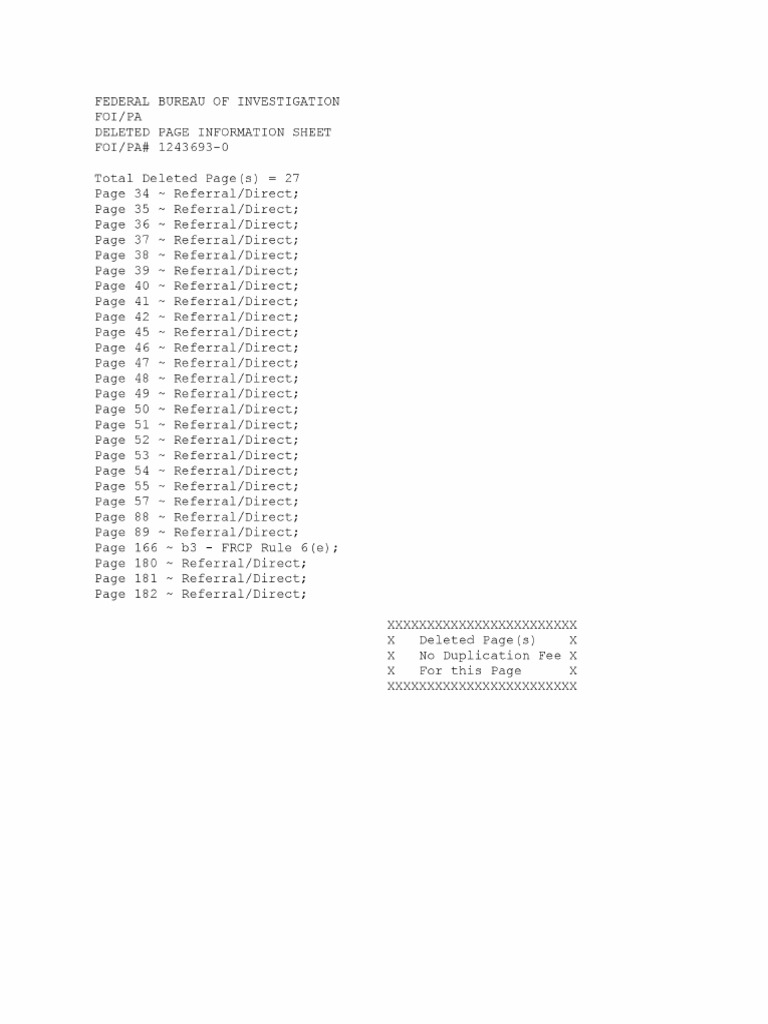 FEDERAL BUREAU OF INVESTIGATION
FOI/PA
DELETED PAGE INFORMATION SHEET
FOI/PA# 1243693-0

Total Deleted Page(s) = 27
Page 34 ~ Referral/Direct;
Page 35 ~ Referral/Direct;
Page 36 ~ Referral/Direct;
Page 37 ~ Referral/Direct;
Page 38 ~ Referral/Direct;
Page 39 ~ Referral/Direct;
Page 40 ~ Referral/Direct;
Page 41 ~ Referral/Direct;
Page 42 ~ Referral/Direct;
Page 45 ~ Referral/Direct;
Page 46 ~ Referral/Direct;
Page 47 ~ Referral/Direct;
Page 48 ~ Referral/Direct;
Page 49 ~ Referral/Direct;
Page 50 ~ Referral/Direct;
Page 51 ~ Referral/Direct;
Page 52 ~ Referral/Direct;
Page 53 ~ Referral/Direct;
Page 54 ~ Referral/Direct;
Page 55 ~ Referral/Direct;
Page 57 ~ Referral/Direct;
Page 88 ~ Referral/Direct;
Page 89 ~ Referral/Direct;
Page 166 ~ b3 - FRCP Rule 6(e);
Page 180 ~ Referral/Direct;
Page 181 ~ Referral/Direct;
Page 182 ~ Referral/Direct;

XXXXXXXXXXXXXXXXXXXXXXXX
X Deleted Page(s) X
X No Duplication Fee X
X For this Page X
XXXXXXXXXXXXXXXXXXXXXXXX